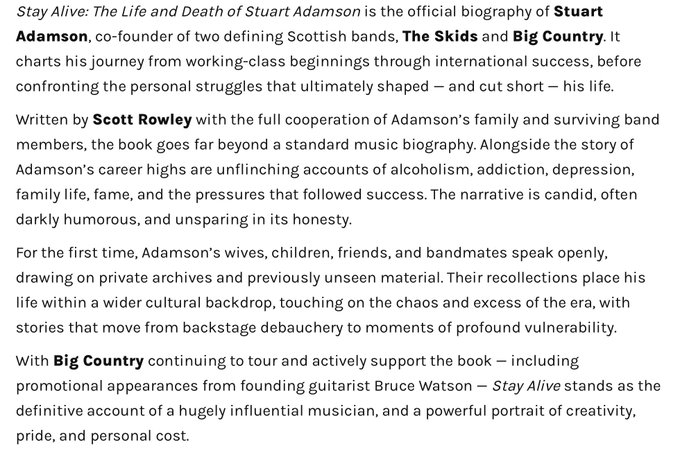 Stay Alive: The Life and Death of Stuart Adamson is the official biography of Stuart Adamson, co-founder of two defining Scottish bands, The Skids and Big Country. It charts his journey from working-class beginnings through international success, before confronting the personal struggles that ultimately shaped — and cut short — his life.

Written by Scott Rowley with the full cooperation of Adamson's family and surviving band members, the book goes far beyond a standard music biography. Alongside the story of Adamson's career highs are unflinching accounts of alcoholism, addiction, depression, family life, fame, and the pressures that followed success. The narrative is candid, often darkly humorous, and unsparing in its honesty.

For the first time, Adamson's wives, children, friends, and bandmates speak openly, drawing on private archives and previously unseen material. Their recollections place his life within a wider cultural backdrop, touching on the chaos and excess of the era, with stories that move from backstage debauchery to moments of profound vulnerability.

With Big Country continuing to tour and actively support the book — including promotional appearances from founding guitarist Bruce Watson — Stay Alive stands as the definitive account of a hugely influential musician, and a powerful portrait of creativity, pride, and personal cost.